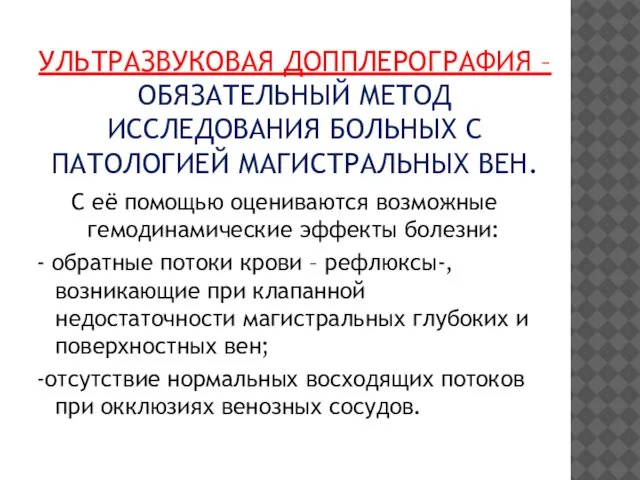 УЛЬТРАЗВУКОВАЯ ДОППЛЕРОГРАФИЯ – ОБЯЗАТЕЛЬНЫЙ МЕТОД ИССЛЕДОВАНИЯ БОЛЬНЫХ С ПАТОЛОГИЕЙ МАГИСТРАЛЬНЫХ ВЕН.

С её помощью оцениваются возможные гемодинамические эффекты болезни:

- обратные потоки крови – рефлюксы-, возникающие при клапанной недостаточности магистральных глубоких и поверхностных вен;

-отсутствие нормальных восходящих потоков при окклюзиях венозных сосудов.